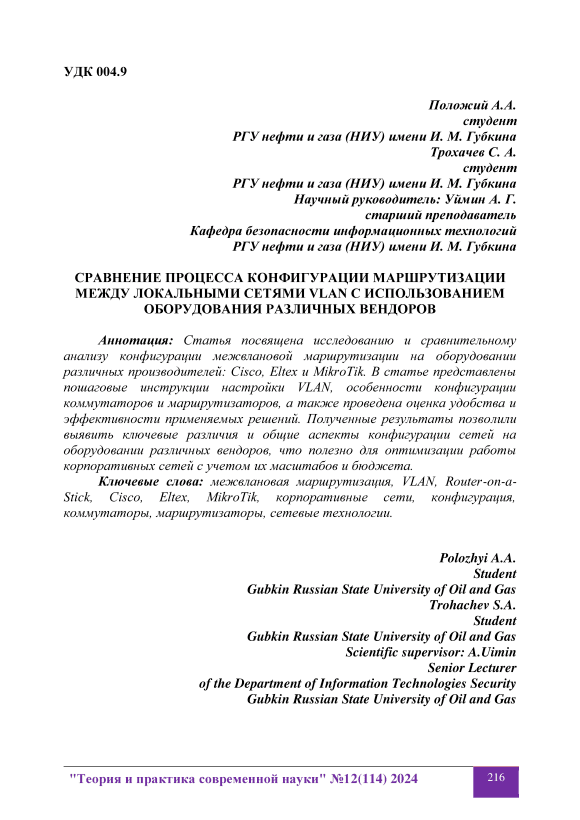 УДК 004.9

Положий А.А.
студент
РГУ нефти и газа (НИУ) имени И. М. Губкина
Трохачев С. А.
студент
РГУ нефти и газа (НИУ) имени И. М. Губкина
Научный руководитель: Уймин А. Г.
старший преподаватель
Кафедра безопасности информационных технологий
РГУ нефти и газа (НИУ) имени И. М. Губкина

СРАВНЕНИЕ ПРОЦЕССА КОНФИГУРАЦИИ МАРШРУТИЗАЦИИ МЕЖДУ ЛОКАЛЬНЫМИ СЕТЯМИ VLAN С ИСПОЛЬЗОВАНИЕМ ОБОРУДОВАНИЯ РАЗЛИЧНЫХ ВЕНДОРОВ

Аннотация: Статья посвящена исследованию и сравнительному анализу конфигурации межвлановой маршрутизации на оборудовании различных производителей: Cisco, Eltex и MikroTik. В статье представлены пошаговые инструкции настройки VLAN, особенности конфигурации коммутаторов и маршрутизаторов, а также проведена оценка удобства и эффективности применяемых решений. Полученные результаты позволили выявить ключевые различия и общие аспекты конфигурации сетей на оборудовании различных вендоров, что полезно для оптимизации работы корпоративных сетей с учетом их масштабов и бюджета.

Ключевые слова: межвлановая маршрутизация, VLAN, Router-on-a-Stick, Cisco, Eltex, MikroTik, корпоративные сети, конфигурация, коммутаторы, маршрутизаторы, сетевые технологии.

Polozhyi A.A.
Student
Gubkin Russian State University of Oil and Gas
Trohachev S.A.
Student
Gubkin Russian State University of Oil and Gas
Scientific supervisor: A.Uimin
Senior Lecturer
of the Department of Information Technologies Security
Gubkin Russian State University of Oil and Gas

"Теория и практика современной науки" №12(114) 2024
216